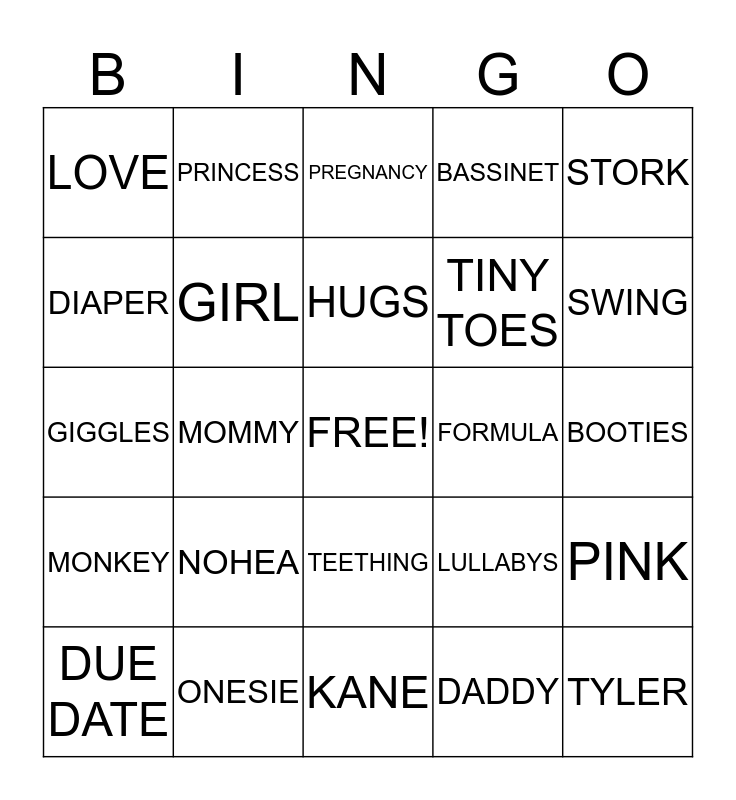 | B | I | N | G | O |
|---|---|---|---|---|
| LOVE | PRINCESS | PREGNANCY | BASSINET | STORK |
| DIAPER | GIRL | HUGS | TINY TOES | SWING |
| GIGGLES | MOMMY | FREE! | FORMULA | BOOTIES |
| MONKEY | NOHEA | TEETHING | LULLABYS | PINK |
| DUE DATE | ONESIE | KANE | DADDY | TYLER |